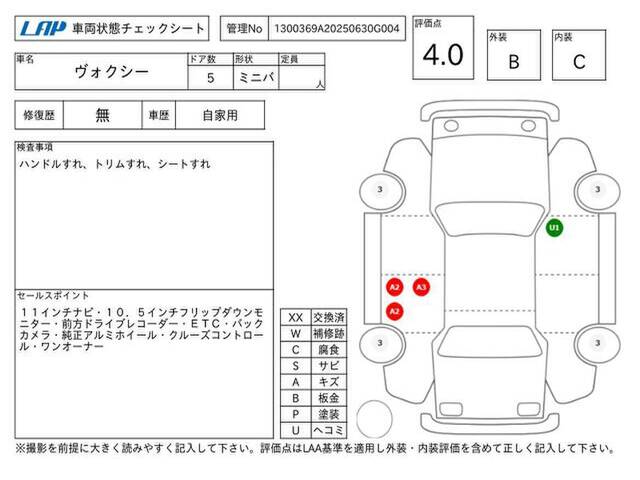 LAP 車両状態チェックシート

管理No 1300369A20250630G004

評価点 4.0

外装 B

内装 C

| 車名 | ドア数 | 形状 | 定員 |
|---|---|---|---|
| ヴォクシー | 5 | ミニバ | 人 |

| 修復歴 | 無 | 車歴 | 自家用 |
|---|---|---|---|

検査事項
ハンドルすれ、トリムすれ、シートすれ

セールスポイント
１１インチナビ・１０．５インチフリップダウンモニター・前方ドライブレコーダー・ＥＴＣ・バックカメラ・純正アルミホイール・クルーズコントロール・ワンオーナー

| XX | 交換済 |
|---|---|
| W | 補修跡 |
| C | 腐食 |
| S | サビ |
| A | キズ |
| B | 板金 |
| P | 塗装 |
| U | ヘコミ |

3
3
U1
A2
A3
A2
3
3

※撮影を前提に大きく読みやすく記入して下さい。評価点はLAA基準を適用し外装・内装評価を含めて正しく記入して下さい。